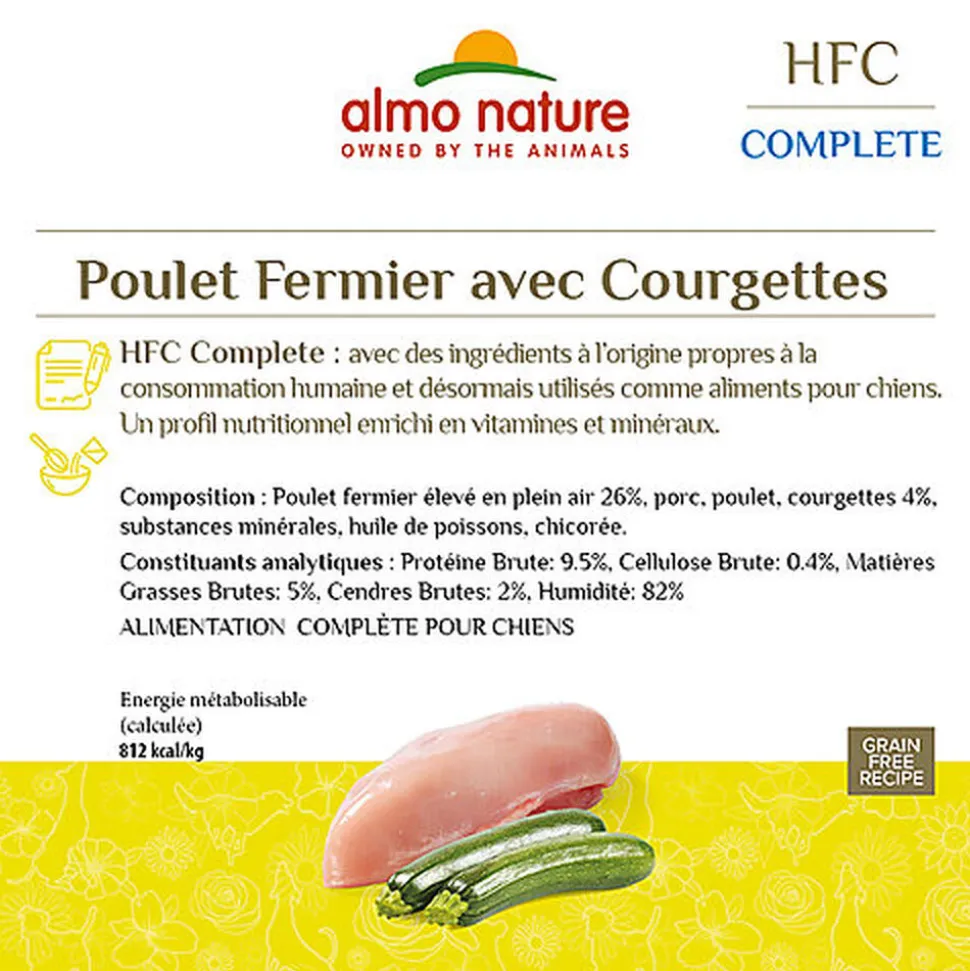 almo nature
OWNED BY THE ANIMALS

HFC
COMPLETE

Poulet Fermier avec Courgettes

HFC Complete : avec des ingrédients à l'origine propres à la consommation humaine et désormais utilisés comme aliments pour chiens. Un profil nutritionnel enrichi en vitamines et minéraux.

Composition : Poulet fermier élevé en plein air 26%, porc, poulet, courgettes 4%, substances minérales, huile de poissons, chicorée.

Constituants analytiques : Protéine Brute: 9.5%, Cellulose Brute: 0.4%, Matières Grasses Brutes: 5%, Cendres Brutes: 2%, Humidité: 82%

ALIMENTATION COMPLÈTE POUR CHIENS

Energie métabolisable
(calculée)
812 kcal/kg

GRAIN
FREE
RECIPE